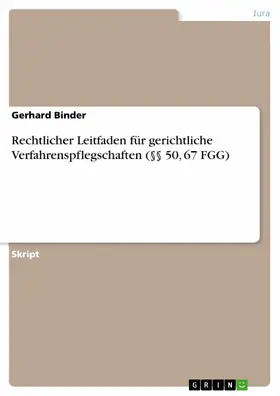 Jura

Gerhard Binder

Rechtlicher Leitfaden für gerichtliche Verfahrenspflegschaften (§§ 50, 67 FGG)

Skript

GRIN